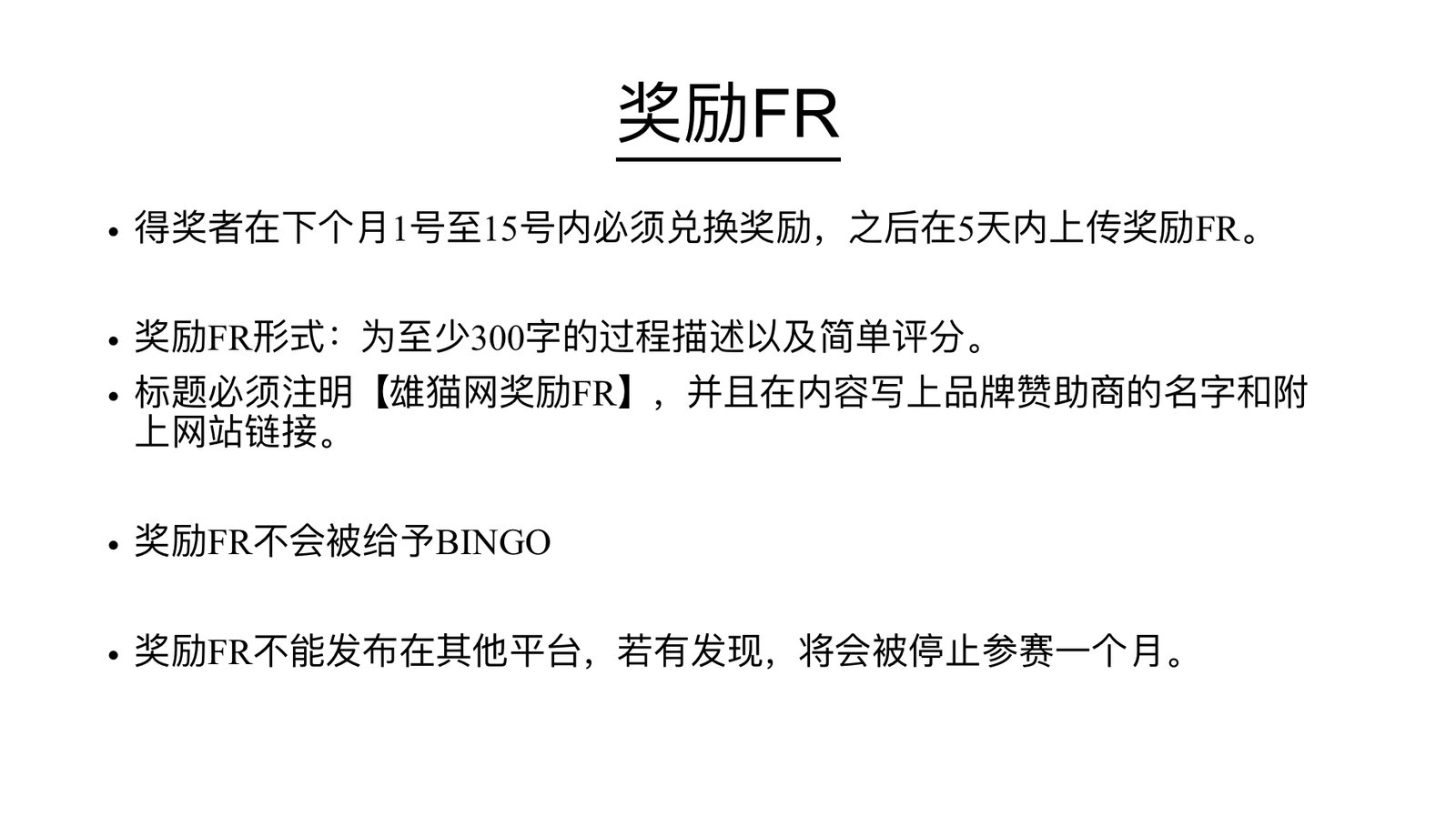 奖励FR

• 得奖者在下个月1号至15号内必须兑换奖励，之后在5天内上传奖励FR。

• 奖励FR形式：为至少300字的过程描述以及简单评分。

• 标题必须注明【雄猫网奖励FR】，并且在内容写上品牌赞助商的名字和附上网站链接。

• 奖励FR不会被给予BINGO

• 奖励FR不能发布在其他平台，若有发现，将会被停止参赛一个月。